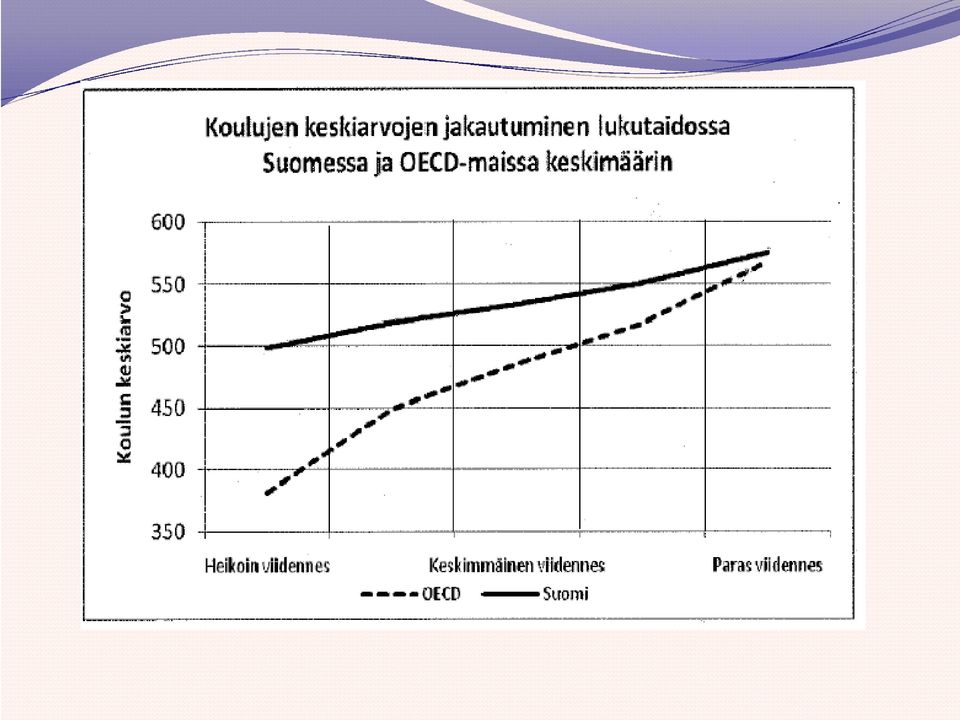 Koulujen keskiarvojen jakautuminen lukutaidossa
Suomessa ja OECD-maissa keskimäärin

Koulun keskiarvo

600
550
500
450
400
350

Heikoin viidennes
Keskimmäinen viidennes
Paras viidennes

OECD
Suomi